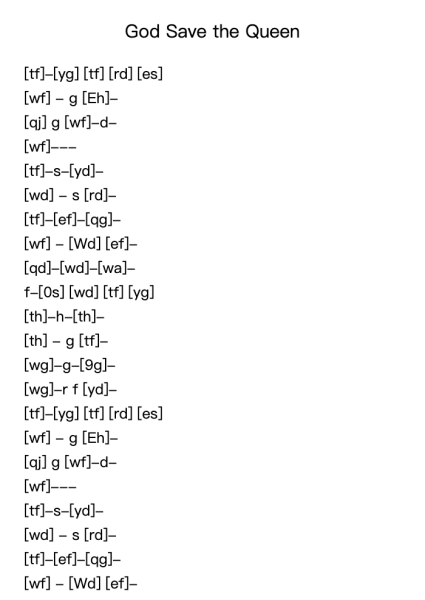 God Save the Queen

[tf]–[yg] [tf] [rd] [es]
[wf] – g [Eh]–
[qj] g [wf]–d–
[wf]–––
[tf]–s–[yd]–
[wd] – s [rd]–
[tf]–[ef]–[qg]–
[wf] – [Wd] [ef]–
[qd]–[wd]–[wa]–
f–[0s] [wd] [tf] [yg]
[th]–h–[th]–
[th] – g [tf]–
[wg]–g–[9g]–
[wg]–r f [yd]–
[tf]–[yg] [tf] [rd] [es]
[wf] – g [Eh]–
[qj] g [wf]–d–
[wf]–––
[tf]–s–[yd]–
[wd] – s [rd]–
[tf]–[ef]–[qg]–
[wf] – [Wd] [ef]–